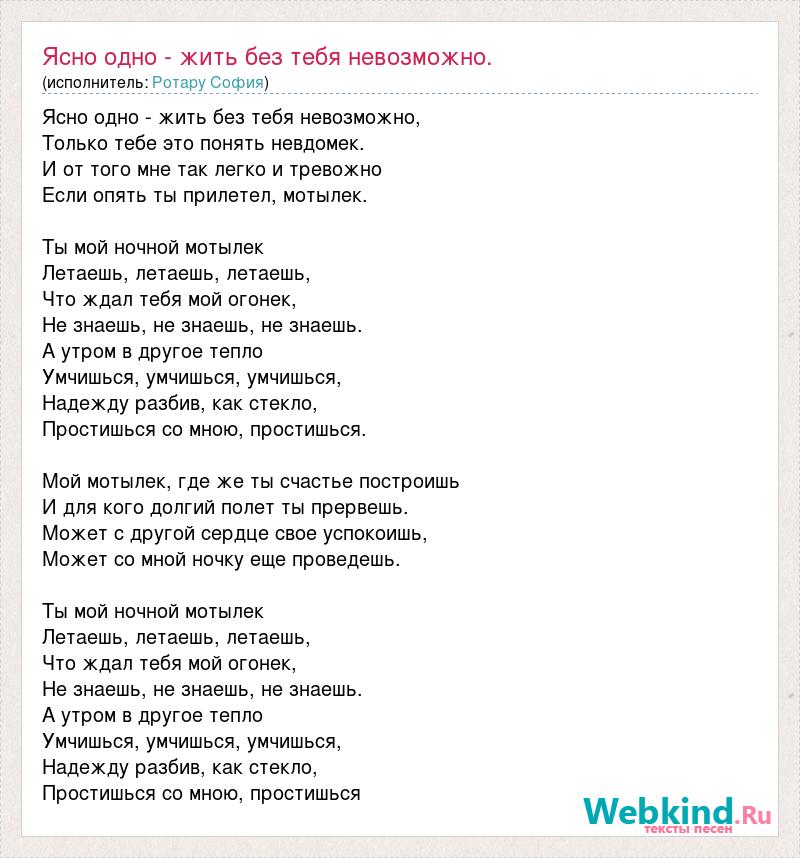 Ясно одно - жить без тебя невозможно.
(исполнитель: Ротару София)

Ясно одно - жить без тебя невозможно,
Только тебе это понять невдомек.
И от того мне так легко и тревожно
Если опять ты прилетел, мотылек.

Ты мой ночной мотылек
Летаешь, летаешь, летаешь,
Что ждал тебя мой огонек,
Не знаешь, не знаешь, не знаешь.
А утром в другое тепло
Умчишься, умчишься, умчишься,
Надежду разбив, как стекло,
Простишься со мною, простишься.

Мой мотылек, где же ты счастье построишь
И для кого долгий полет ты прервешь.
Может с другой сердце свое успокоишь,
Может со мной ночку еще проведешь.

Ты мой ночной мотылек
Летаешь, летаешь, летаешь,
Что ждал тебя мой огонек,
Не знаешь, не знаешь, не знаешь.
А утром в другое тепло
Умчишься, умчишься, умчишься,
Надежду разбив, как стекло,
Простишься со мною, простишься

Webkind.Ru
тексты песен